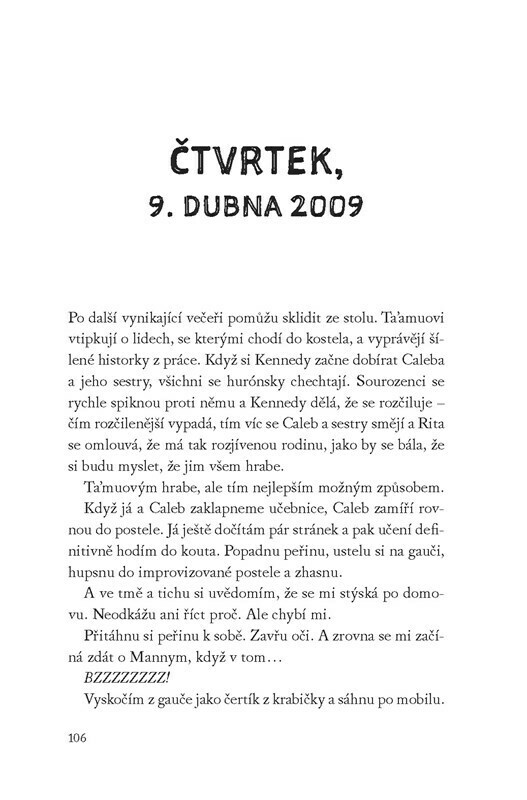 ČTVRTEK,
9. DUBNA 2009

Po další vynikající večeři pomůžu sklidit ze stolu. Ta'amuovi vtipkují o lidech, se kterými chodí do kostela, a vyprávějí šílené historky z práce. Když si Kennedy začne dobírat Caleba a jeho sestry, všichni se hurónsky chechtají. Sourozenci se rychle spiknou proti němu a Kennedy dělá, že se rozčiluje – čím rozčilenější vypadá, tím víc se Caleb a sestry smějí a Rita se omlouvá, že má tak rozjívenou rodinu, jako by se bála, že si budu myslet, že jim všem hrabe.

Ta'muovým hrabe, ale tím nejlepším možným způsobem.

Když já a Caleb zaklapneme učebnice, Caleb zamíří rovnou do postele. Já ještě dočítám pár stránek a pak učení definitivně hodím do kouta. Popadnu peřinu, ustelu si na gauči, hupsnu do improvizované postele a zhasnu.

A ve tmě a tichu si uvědomím, že se mi stýská po domovu. Neodkážu ani říct proč. Ale chybí mi.

Přitáhnu si peřinu k sobě. Zavřu oči. A zrovna se mi začíná zdát o Mannym, když v tom…

BZZZZZZZZ!

Vyskočím z gauče jako čertík z krabičky a sáhnu po mobilu.

106